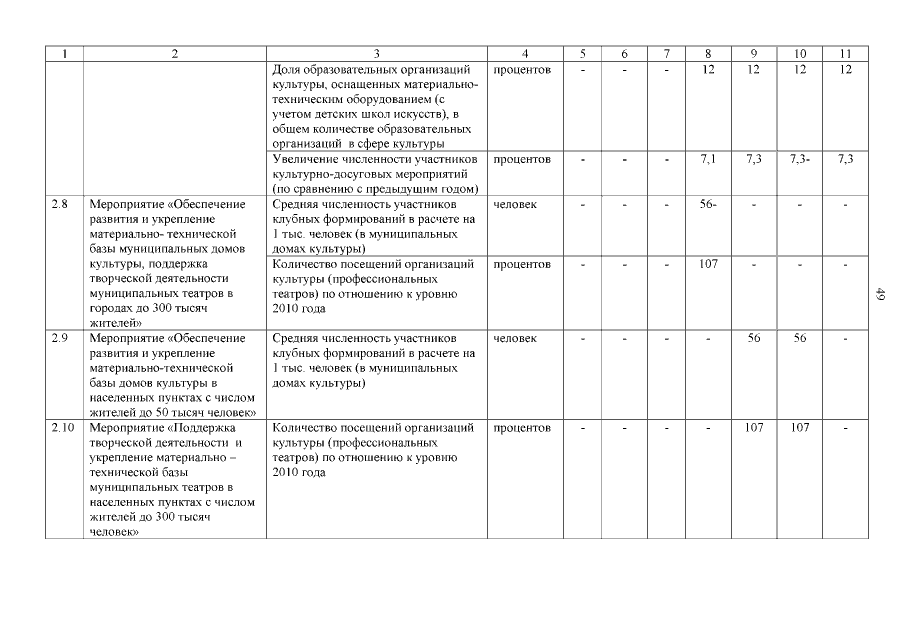 | 1 | 2 | 3 | 4 | 5 | 6 | 7 | 8 | 9 | 10 | 11 |
|---|---|---|---|---|---|---|---|---|---|---|
| | | Доля образовательных организаций культуры, оснащенных материально-техническим оборудованием (с учетом детских школ искусств), в общем количестве образовательных организаций в сфере культуры | процентов | - | - | - | 12 | 12 | 12 | 12 |
| | | Увеличение численности участников культурно-досуговых мероприятий (по сравнению с предыдущим годом) | процентов | - | - | - | 7,1 | 7,3 | 7,3- | 7,3 |
| 2.8 | Мероприятие «Обеспечение развития и укрепление материально- технической базы муниципальных домов культуры, поддержка творческой деятельности муниципальных театров в городах до 300 тысяч жителей» | Средняя численность участников клубных формирований в расчете на 1 тыс. человек (в муниципальных домах культуры) | человек | - | - | - | 56- | - | - | - |
| | | Количество посещений организаций культуры (профессиональных театров) по отношению к уровню 2010 года | процентов | - | - | - | 107 | - | - | - |
| 2.9 | Мероприятие «Обеспечение развития и укрепление материально-технической базы домов культуры в населенных пунктах с числом жителей до 50 тысяч человек» | Средняя численность участников клубных формирований в расчете на 1 тыс. человек (в муниципальных домах культуры) | человек | - | - | - | - | 56 | 56 | - |
| 2.10 | Мероприятие «Поддержка творческой деятельности и укрепление материально – технической базы муниципальных театров в населенных пунктах с числом жителей до 300 тысяч человек» | Количество посещений организаций культуры (профессиональных театров) по отношению к уровню 2010 года | процентов | - | - | - | - | 107 | 107 | - |

49